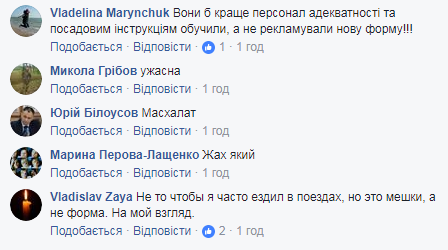 Vladelina Marynchuk Вони б краще персонал адекватності та посадовим інструкціям обучили, а не рекламували нову форму!!!
Подобається · Відповісти · 1 · 1 год

Микола Грібов ужасна
Подобається · Відповісти · 1 год

Юрій Білоусов Масхалат
Подобається · Відповісти · 1 год

Марина Перова-Лащенко Жах який
Подобається · Відповісти · 1 год

Vladislav Zaya Не то чтобы я часто ездил в поездах, но это мешки, а не форма. На мой взгляд.
Подобається · Відповісти · 2 · 1 год